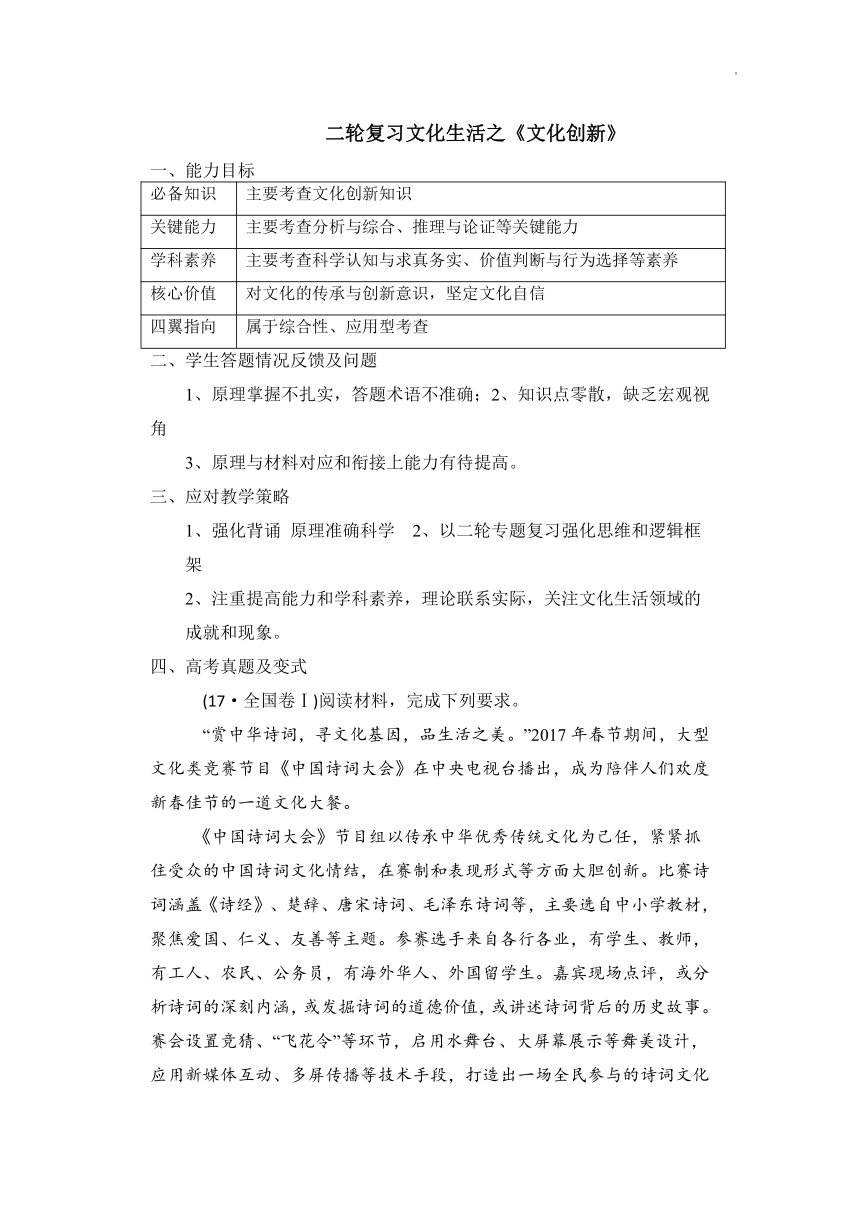 二轮复习文化生活之《文化创新》

一、能力目标

| 必备知识 | 主要考查文化创新知识 |
|---|---|
| 关键能力 | 主要考查分析与综合、推理与论证等关键能力 |
| 学科素养 | 主要考查科学认知与求真务实、价值判断与行为选择等素养 |
| 核心价值 | 对文化的传承与创新意识，坚定文化自信 |
| 四翼指向 | 属于综合性、应用型考查 |

二、学生答题情况反馈及问题

1、原理掌握不扎实，答题术语不准确；2、知识点零散，缺乏宏观视角

3、原理与材料对应和衔接上能力有待提高。

三、应对教学策略

1、强化背诵 原理准确科学 2、以二轮专题复习强化思维和逻辑框架

2、注重提高能力和学科素养，理论联系实际，关注文化生活领域的成就和现象。

四、高考真题及变式

(17·全国卷Ⅰ)阅读材料，完成下列要求。

“赏中华诗词，寻文化基因，品生活之美。”2017年春节期间，大型文化类竞赛节目《中国诗词大会》在中央电视台播出，成为陪伴人们欢度新春佳节的一道文化大餐。

《中国诗词大会》节目组以传承中华优秀传统文化为己任，紧紧抓住受众的中国诗词文化情结，在赛制和表现形式等方面大胆创新。比赛诗词涵盖《诗经》、楚辞、唐宋诗词、毛泽东诗词等，主要选自中小学教材，聚焦爱国、仁义、友善等主题。参赛选手来自各行各业，有学生、教师，有工人、农民、公务员，有海外华人、外国留学生。嘉宾现场点评，或分析诗词的深刻内涵，或发掘诗词的道德价值，或讲述诗词背后的历史故事。赛会设置竞猜、“飞花令”等环节，启用水舞台、大屏幕展示等舞美设计，应用新媒体互动、多屏传播等技术手段，打造出一场全民参与的诗词文化